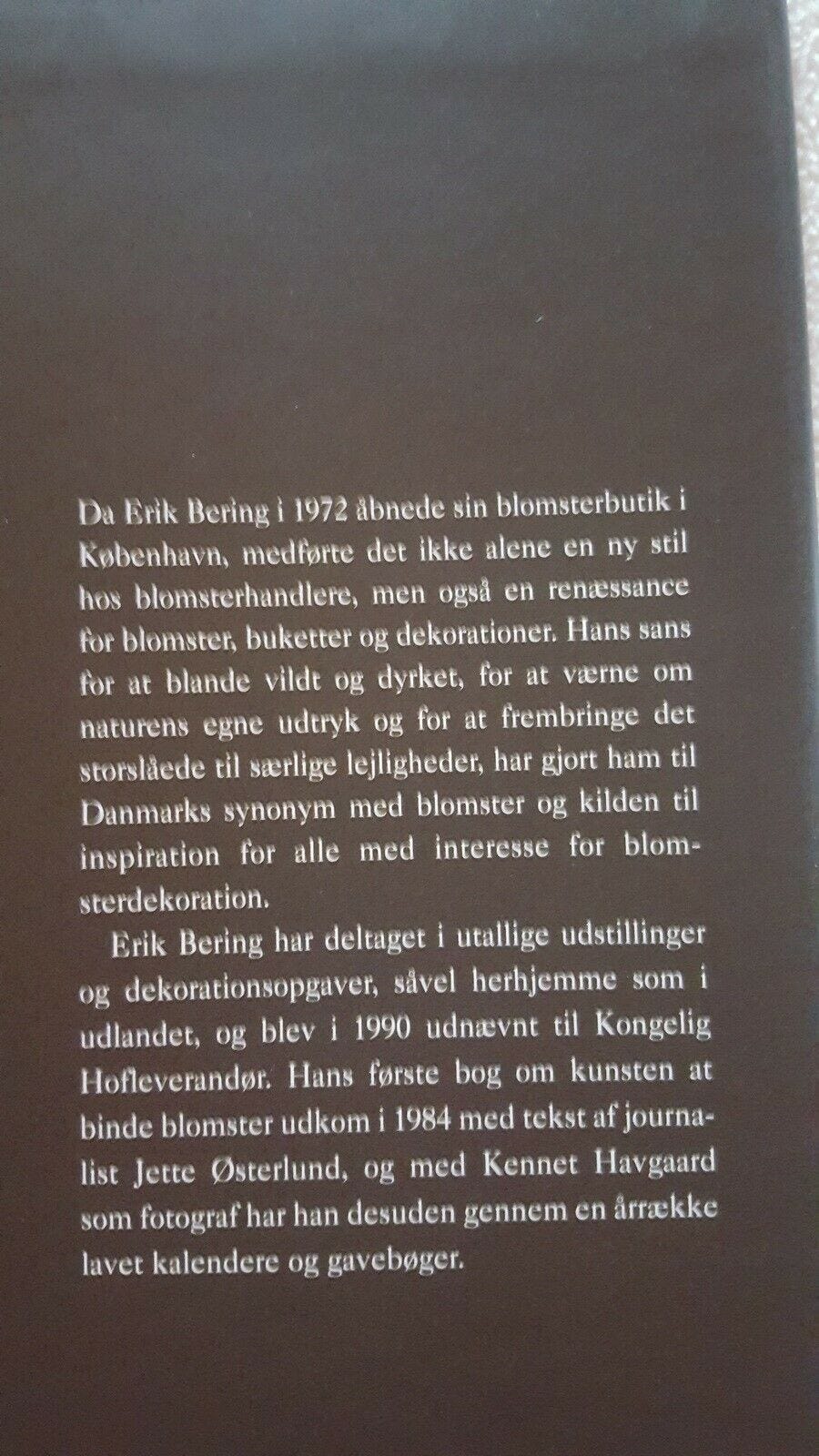 Da Erik Bering i 1972 åbnede sin blomsterbutik i København, medførte det ikke alene en ny stil hos blomsterhandlere, men også en renæssance for blomster, buketter og dekorationer. Hans sans for at blande vildt og dyrket, for at værne om naturens egne udtryk og for at frembringe det storslåede til særlige lejligheder, har gjort ham til Danmarks synonym med blomster og kilden til inspiration for alle med interesse for blomsterdekoration.

Erik Bering har deltaget i utallige udstillinger og dekorationsopgaver, såvel herhjemme som i udlandet, og blev i 1990 udnævnt til Kongelig Hofleverandør. Hans første bog om kunsten at binde blomster udkom i 1984 med tekst af journalist Jette Østerlund, og med Kennet Havgaard som fotograf har han desuden gennem en årrække lavet kalendere og gavebøger.